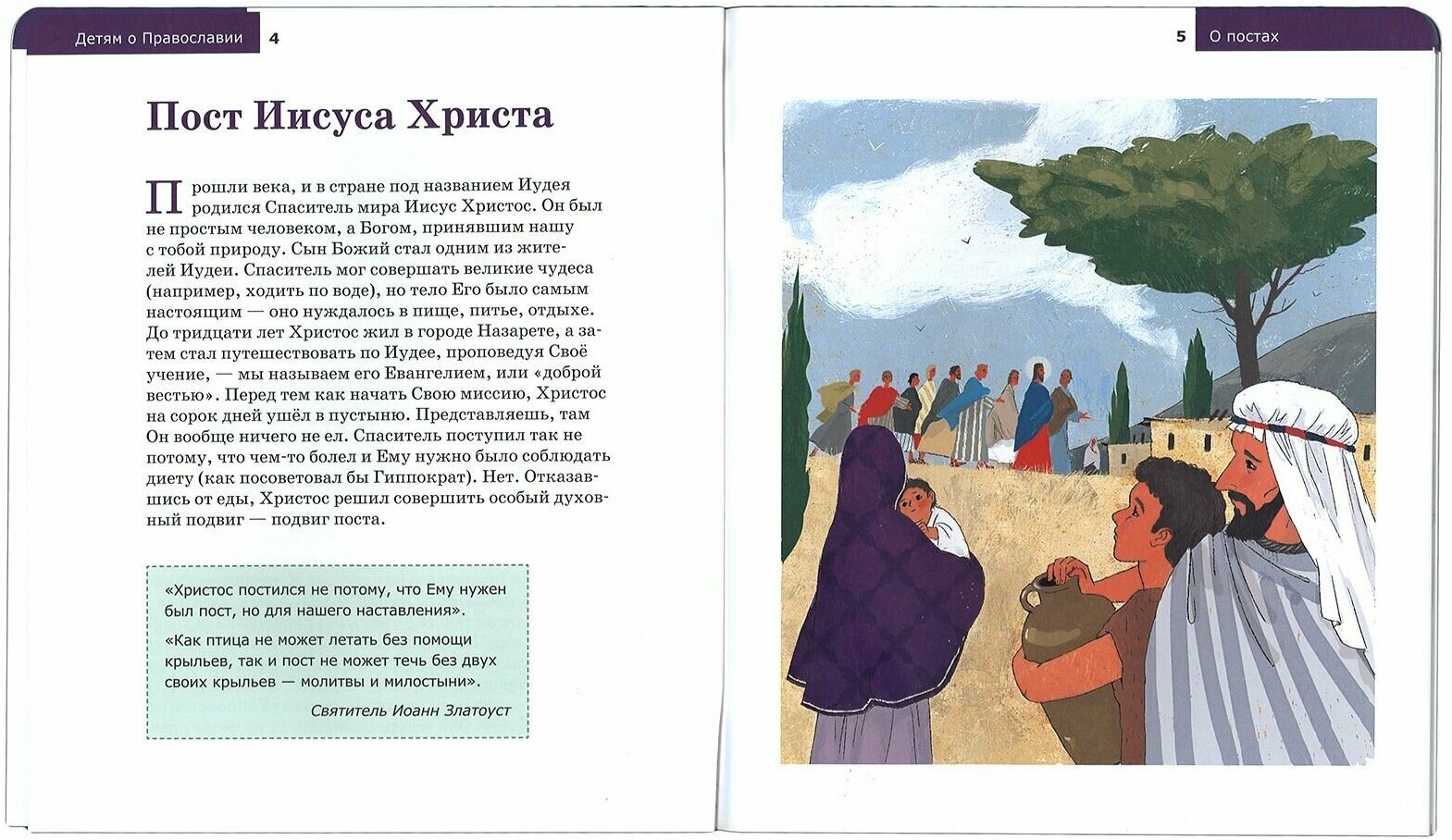 Детям о Православии 4

Пост Иисуса Христа

Прошли века, и в стране под названием Иудея родился Спаситель мира Иисус Христос. Он был не простым человеком, а Богом, принявшим нашу с тобой природу. Сын Божий стал одним из жителей Иудеи. Спаситель мог совершать великие чудеса (например, ходить по воде), но тело Его было самым настоящим — оно нуждалось в пище, питье, отдыхе. До тридцати лет Христос жил в городе Назарете, а затем стал путешествовать по Иудее, проповедуя Своё учение, — мы называем его Евангелием, или «доброй вестью». Перед тем как начать Свою миссию, Христос на сорок дней ушёл в пустыню. Представляешь, там Он вообще ничего не ел. Спаситель поступил так не потому, что чем-то болел и Ему нужно было соблюдать диету (как посоветовал бы Гиппократ). Нет. Отказавшись от еды, Христос решил совершить особый духовный подвиг — подвиг поста.

«Христос постился не потому, что Ему нужен был пост, но для нашего наставления».

«Как птица не может летать без помощи крыльев, так и пост не может течь без двух своих крыльев — молитвы и милостыни».

Святитель Иоанн Златоуст

5 О постах